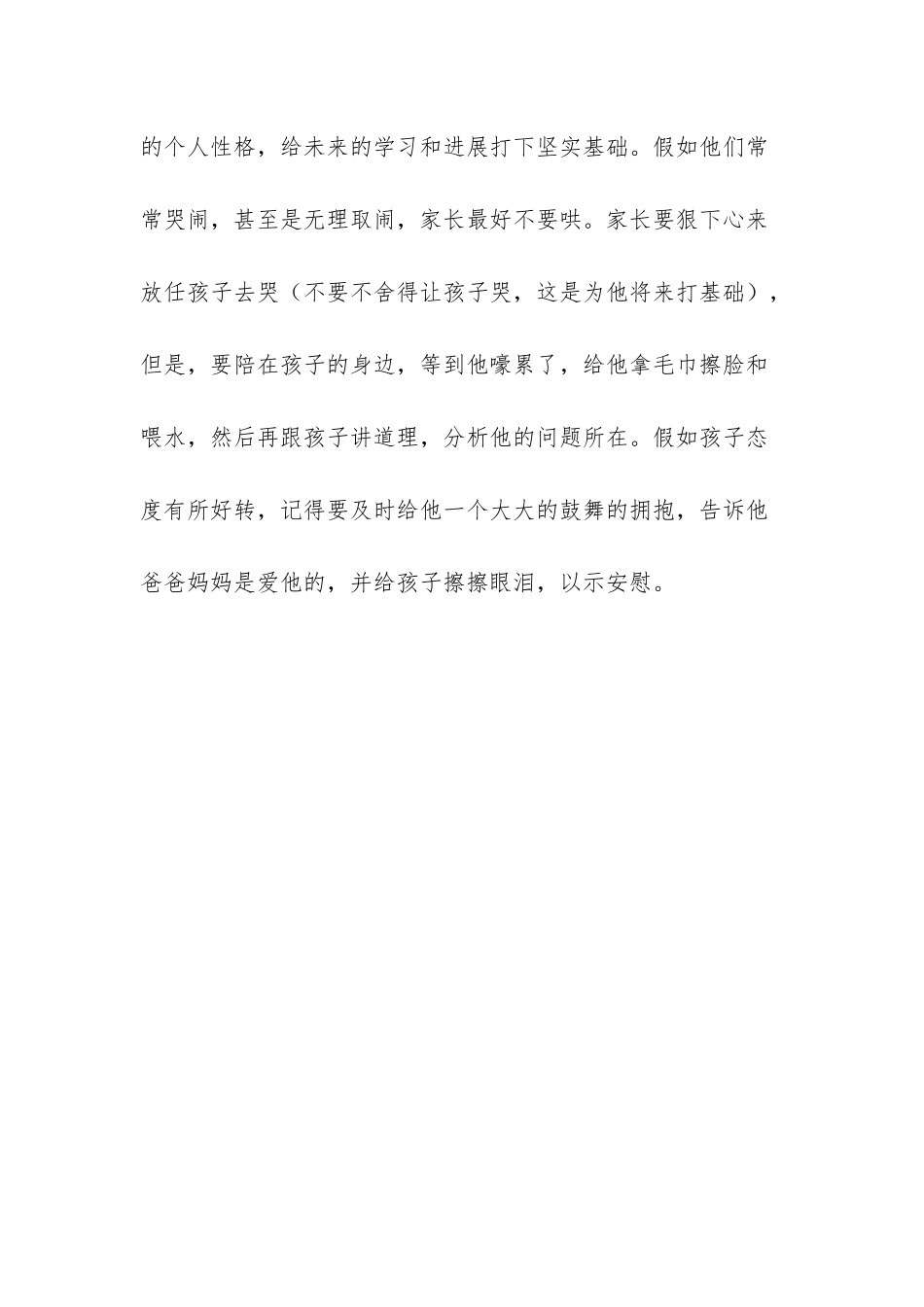 的个人性格，给未来的学习和进展打下坚实基础。假如他们常常哭闹，甚至是无理取闹，家长最好不要哄。家长要狠下心来放任孩子去哭（不要不舍得让孩子哭，这是为他将来打基础），但是，要陪在孩子的身边，等到他嚎累了，给他拿毛巾擦脸和喂水，然后再跟孩子讲道理，分析他的问题所在。假如孩子态度有所好转，记得要及时给他一个大大的鼓舞的拥抱，告诉他爸爸妈妈是爱他的，并给孩子擦擦眼泪，以示安慰。